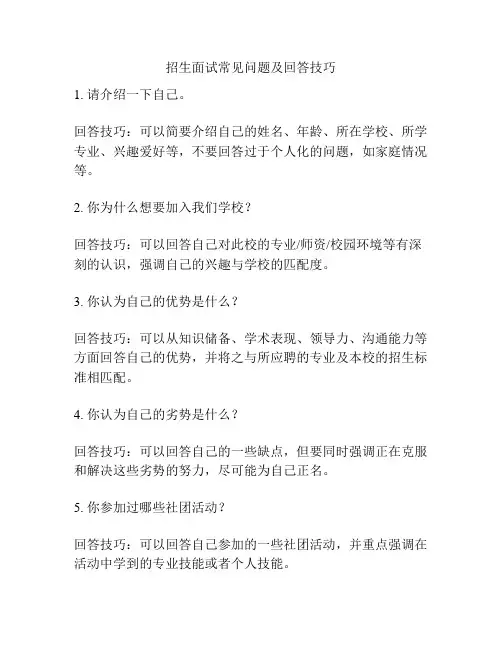 招生面试常见问题及回答技巧

1. 请介绍一下自己。

回答技巧：可以简要介绍自己的姓名、年龄、所在学校、所学专业、兴趣爱好等，不要回答过于个人化的问题，如家庭情况等。

2. 你为什么想要加入我们学校？

回答技巧：可以回答自己对此校的专业/师资/校园环境等有深刻的认识，强调自己的兴趣与学校的匹配度。

3. 你认为自己的优势是什么？

回答技巧：可以从知识储备、学术表现、领导力、沟通能力等方面回答自己的优势，并将之与所应聘的专业及本校的招生标准相匹配。

4. 你认为自己的劣势是什么？

回答技巧：可以回答自己的一些缺点，但要同时强调正在克服和解决这些劣势的努力，尽可能为自己正名。

5. 你参加过哪些社团活动？

回答技巧：可以回答自己参加的一些社团活动，并重点强调在活动中学到的专业技能或者个人技能。